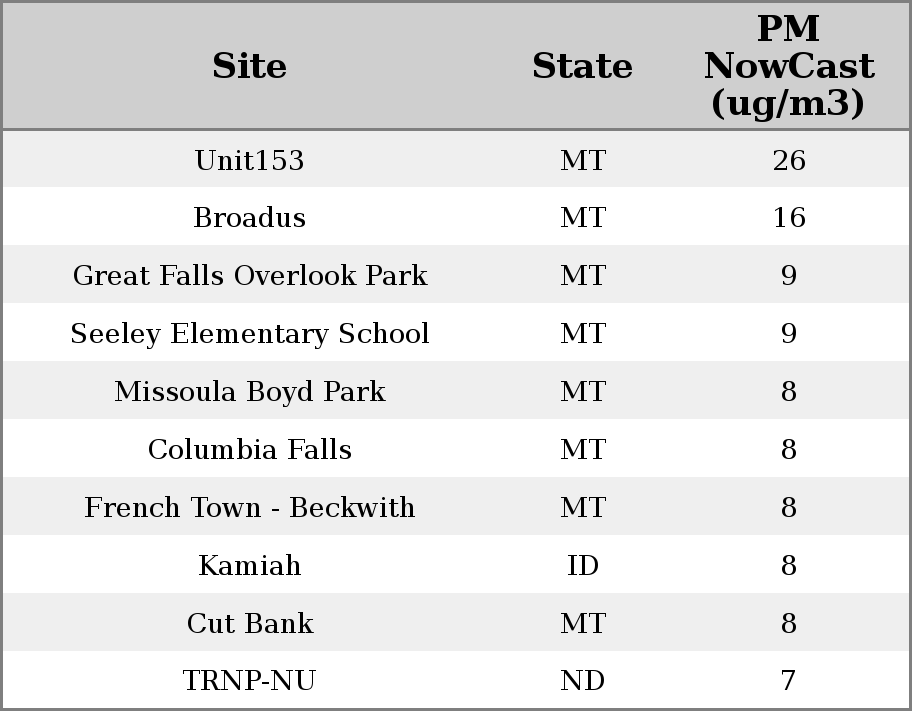 | Site | State | PM NowCast (ug/m3) |
|---|---|---|
| Unit153 | MT | 26 |
| Broadus | MT | 16 |
| Great Falls Overlook Park | MT | 9 |
| Seeley Elementary School | MT | 9 |
| Missoula Boyd Park | MT | 8 |
| Columbia Falls | MT | 8 |
| French Town - Beckwith | MT | 8 |
| Kamiah | ID | 8 |
| Cut Bank | MT | 8 |
| TRNP-NU | ND | 7 |